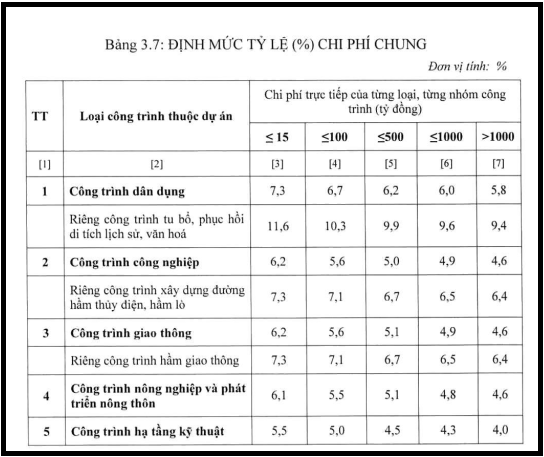 Bảng 3.7: ĐỊNH MỨC TỶ LỆ (%) CHI PHÍ CHUNG

Đơn vị tính: %

| TT | Loại công trình thuộc dự án | Chi phí trực tiếp của từng loại, từng nhóm công trình (tỷ đồng) | | | | |
|---|---|---|---|---|---|---|
| | | ≤ 15 | ≤100 | ≤500 | ≤1000 | >1000 |
| [1] | [2] | [3] | [4] | [5] | [6] | [7] |
| 1 | Công trình dân dụng | 7,3 | 6,7 | 6,2 | 6,0 | 5,8 |
| | Riêng công trình tu bổ, phục hồi di tích lịch sử, văn hoá | 11,6 | 10,3 | 9,9 | 9,6 | 9,4 |
| 2 | Công trình công nghiệp | 6,2 | 5,6 | 5,0 | 4,9 | 4,6 |
| | Riêng công trình xây dựng đường hầm thủy điện, hầm lò | 7,3 | 7,1 | 6,7 | 6,5 | 6,4 |
| 3 | Công trình giao thông | 6,2 | 5,6 | 5,1 | 4,9 | 4,6 |
| | Riêng công trình hầm giao thông | 7,3 | 7,1 | 6,7 | 6,5 | 6,4 |
| 4 | Công trình nông nghiệp và phát triển nông thôn | 6,1 | 5,5 | 5,1 | 4,8 | 4,6 |
| 5 | Công trình hạ tầng kỹ thuật | 5,5 | 5,0 | 4,5 | 4,3 | 4,0 |